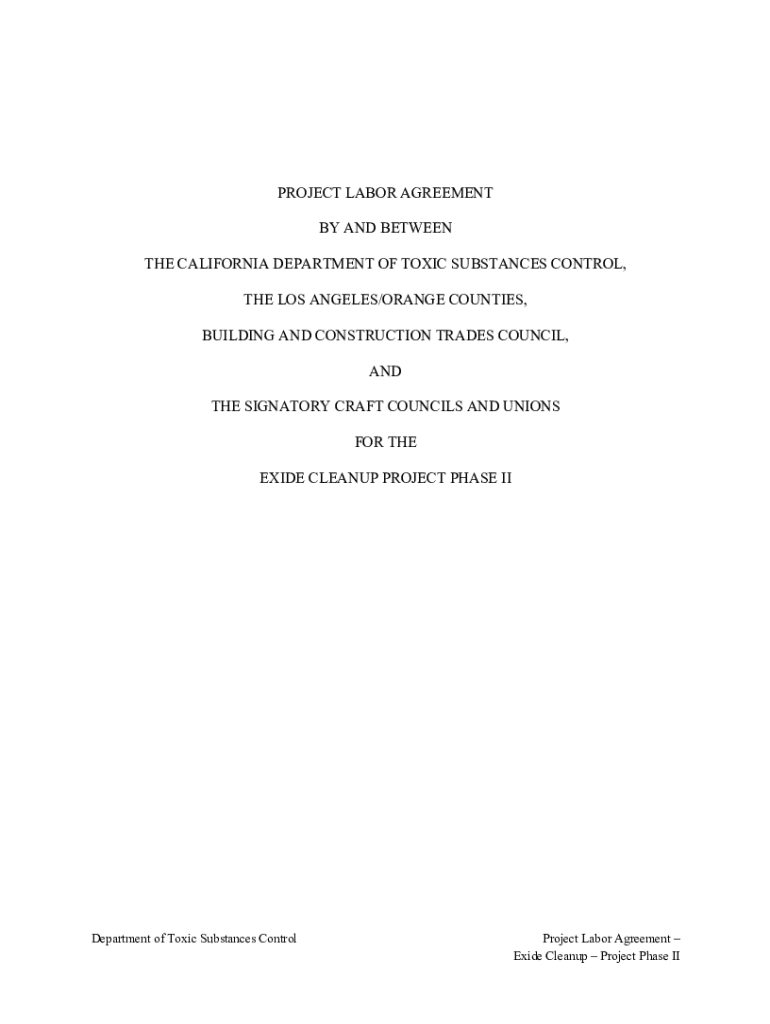 PROJECT LABOR AGREEMENT

BY AND BETWEEN

THE CALIFORNIA DEPARTMENT OF TOXIC SUBSTANCES CONTROL,

THE LOS ANGELES/ORANGE COUNTIES,

BUILDING AND CONSTRUCTION TRADES COUNCIL,

AND

THE SIGNATORY CRAFT COUNCILS AND UNIONS

FOR THE

EXIDE CLEANUP PROJECT PHASE II

Department of Toxic Substances Control

Project Labor Agreement – Exide Cleanup – Project Phase II